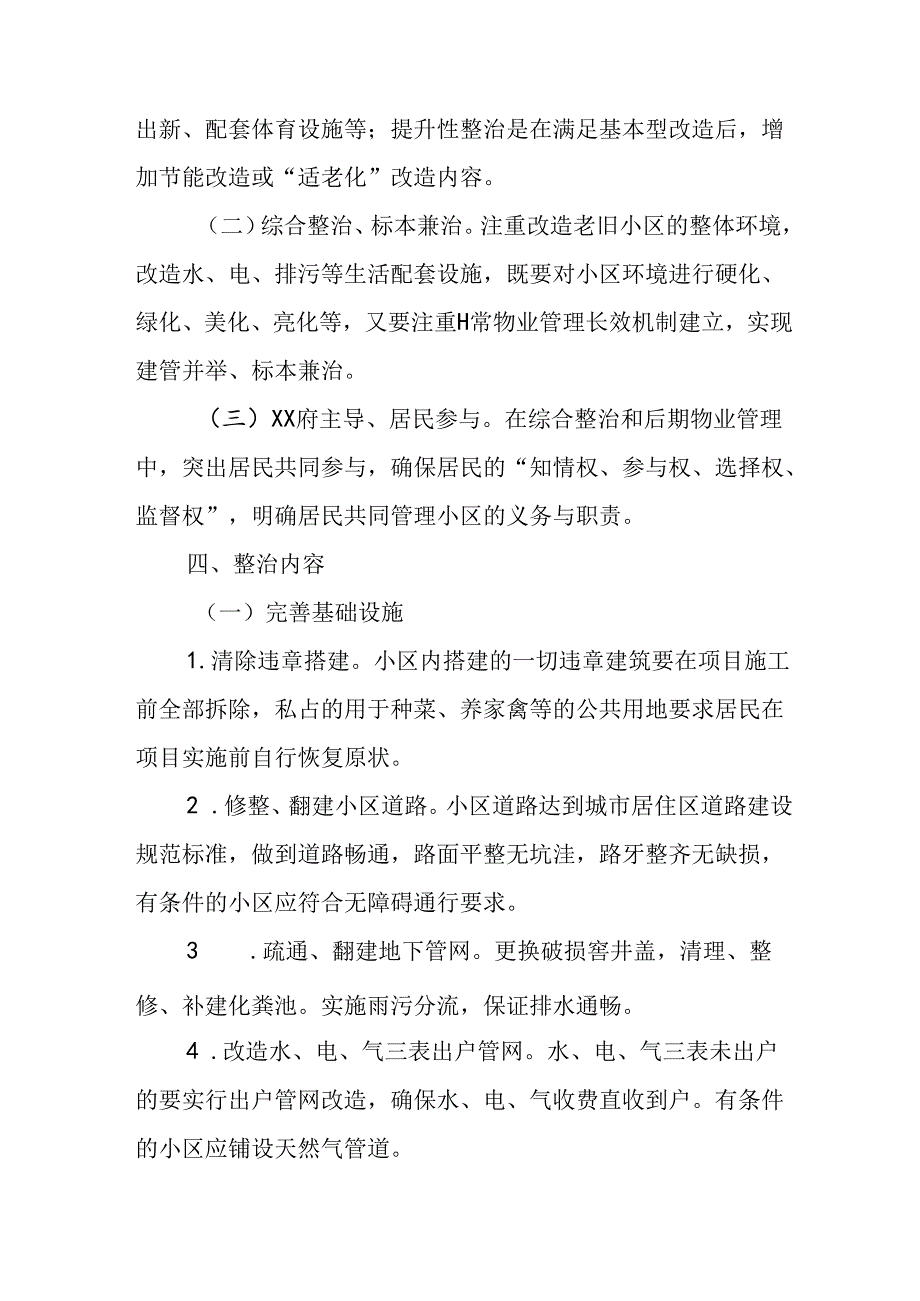 出新、配套体育设施等；提升性整治是在满足基本型改造后，增加节能改造或“适老化”改造内容。

（二）综合整治、标本兼治。注重改造老旧小区的整体环境，改造水、电、排污等生活配套设施，既要对小区环境进行硬化、绿化、美化、亮化等，又要注重H常物业管理长效机制建立，实现建管并举、标本兼治。

（三）XX府主导、居民参与。在综合整治和后期物业管理中，突出居民共同参与，确保居民的“知情权、参与权、选择权、监督权”，明确居民共同管理小区的义务与职责。

四、整治内容

（一）完善基础设施

1.清除违章搭建。小区内搭建的一切违章建筑要在项目施工前全部拆除，私占的用于种菜、养家禽等的公共用地要求居民在项目实施前自行恢复原状。

2．修整、翻建小区道路。小区道路达到城市居住区道路建设规范标准，做到道路畅通，路面平整无坑洼，路牙整齐无缺损，有条件的小区应符合无障碍通行要求。

3　．疏通、翻建地下管网。更换破损窖井盖，清理、整修、补建化粪池。实施雨污分流，保证排水通畅。

4．改造水、电、气三表出户管网。水、电、气三表未出户的要实行出户管网改造，确保水、电、气收费直收到户。有条件的小区应铺设天然气管道。